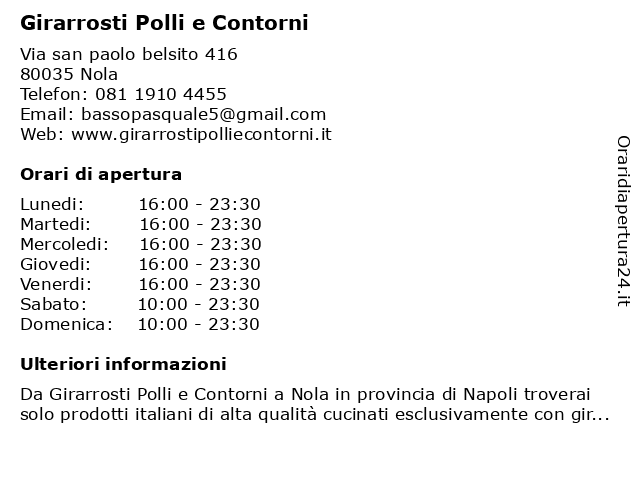 Girarrosti Polli e Contorni

Via san paolo belsito 416
80035 Nola
Telefon: 081 1910 4455
Email: bassopasquale5@gmail.com
Web: www.girarrostipolliecontorni.it

Orari di apertura

| Lunedi: | 16:00 - 23:30 |
|---|---|
| Martedi: | 16:00 - 23:30 |
| Mercoledi: | 16:00 - 23:30 |
| Giovedi: | 16:00 - 23:30 |
| Venerdi: | 16:00 - 23:30 |
| Sabato: | 10:00 - 23:30 |
| Domenica: | 10:00 - 23:30 |

Ulteriori informazioni

Da Girarrosti Polli e Contorni a Nola in provincia di Napoli troverai solo prodotti italiani di alta qualità cucinati esclusivamente con gir...

Oraridiapertura24.it